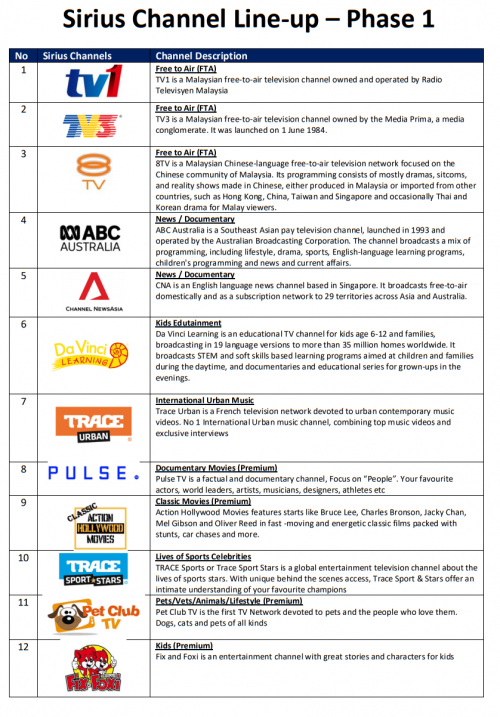 Sirius Channel Line-up – Phase 1

| No | Sirius Channels | Channel Description |
|---|---|---|
| 1 | tv1 | Free to Air (FTA) TV1 is a Malaysian free-to-air television channel owned and operated by Radio Televisyen Malaysia |
| 2 | TV3 | Free to Air (FTA) TV3 is a Malaysian free-to-air television channel owned by the Media Prima, a media conglomerate. It was launched on 1 June 1984. |
| 3 | 8 TV | Free to Air (FTA) 8TV is a Malaysian Chinese-language free-to-air television network focused on the Chinese community of Malaysia. Its programming consists of mostly dramas, sitcoms, and reality shows made in Chinese, either produced in Malaysia or imported from other countries, such as Hong Kong, China, Taiwan and Singapore and occasionally Thai and Korean drama for Malay viewers. |
| 4 | ABC AUSTRALIA | News / Documentary ABC Australia is a Southeast Asian pay television channel, launched in 1993 and operated by the Australian Broadcasting Corporation. The channel broadcasts a mix of programming, including lifestyle, drama, sports, English-language learning programs, children's programming and news and current affairs. |
| 5 | CHANNEL NEWSASIA | News / Documentary CNA is an English language news channel based in Singapore. It broadcasts free-to-air domestically and as a subscription network to 29 territories across Asia and Australia. |
| 6 | Da Vinci LEARNING | Kids Edutainment Da Vinci Learning is an educational TV channel for kids age 6-12 and families, broadcasting in 19 language versions to more than 35 million homes worldwide. It broadcasts STEM and soft skills based learning programs aimed at children and families during the daytime, and documentaries and educational series for grown-ups in the evenings. |
| 7 | TRACE URBAN | International Urban Music Trace Urban is a French television network devoted to urban contemporary music videos. No 1 International Urban music channel, combining top music videos and exclusive interviews |
| 8 | PULSE. | Documentary Movies (Premium) Pulse TV is a factual and documentary channel, Focus on "People". Your favourite actors, world leaders, artists, musicians, designers, athletes etc |
| 9 | CLASSIC ACTION HOLLYWOOD MOVIES | Classic Movies (Premium) Action Hollywood Movies features starts like Bruce Lee, Charles Bronson, Jacky Chan, Mel Gibson and Oliver Reed in fast -moving and energetic classic films packed with stunts, car chases and more. |
| 10 | TRACE SPORT STARS | Lives of Sports Celebrities TRACE Sports or Trace Sport Stars is a global entertainment television channel about the lives of sports stars. With unique behind the scenes access, Trace Sport & Stars offer an intimate understanding of your favourite champions |
| 11 | Pet Club TV | Pets/Vets/Animals/Lifestyle (Premium) Pet Club TV is the first TV Network devoted to pets and the people who love them. Dogs, cats and pets of all kinds |
| 12 | Fix Foxi | Kids (Premium) Fix and Foxi is an entertainment channel with great stories and characters for kids |